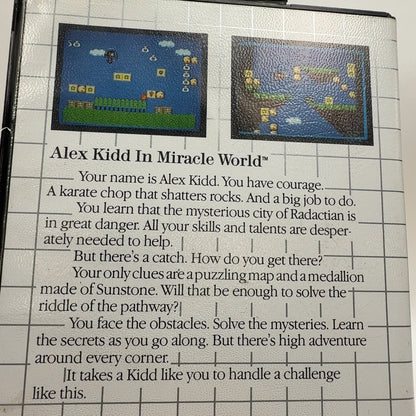 Alex Kidd In Miracle World™

Your name is Alex Kidd. You have courage. A karate chop that shatters rocks. And a big job to do.

You learn that the mysterious city of Radactian is in great danger. All your skills and talents are desperately needed to help.

But there's a catch. How do you get there?

Your only clues are a puzzling map and a medallion made of Sunstone. Will that be enough to solve the riddle of the pathway?

You face the obstacles. Solve the mysteries. Learn the secrets as you go along. But there's high adventure around every corner.

It takes a Kidd like you to handle a challenge like this.